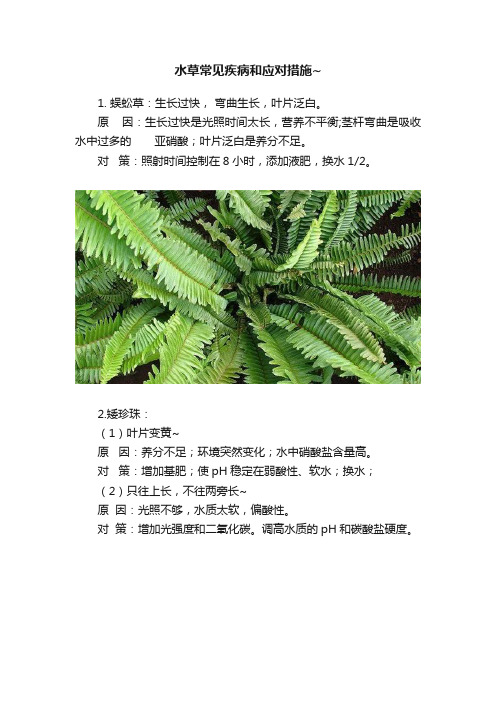 水草常见疾病和应对措施~

1. 蜈蚣草：生长过快， 弯曲生长，叶片泛白。

原　因：生长过快是光照时间太长，营养不平衡;茎杆弯曲是吸收水中过多的　　亚硝酸；叶片泛白是养分不足。

对　策：照射时间控制在 8 小时，添加液肥，换水 1/2。

2.矮珍珠：

（1）叶片变黄~

原　因：养分不足；环境突然变化；水中硝酸盐含量高。

对　策：增加基肥；使 pH 稳定在弱酸性、软水；换水；

（2）只往上长，不往两旁长~

原 因：光照不够，水质太软，偏酸性。

对 策：增加光强度和二氧化碳。调高水质的 pH 和碳酸盐硬度。